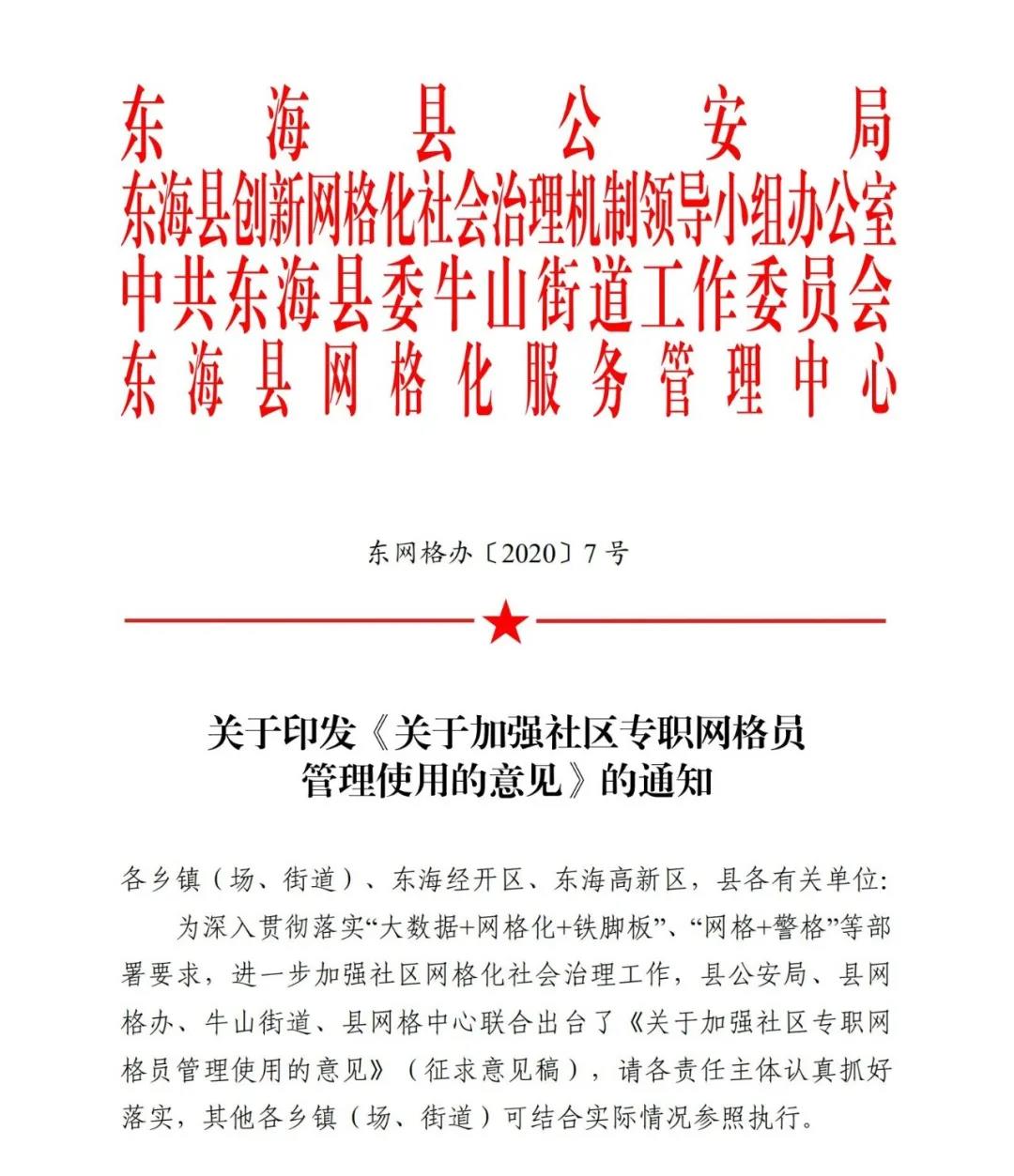 东海县公安局
东海县创新网格化社会治理机制领导小组办公室
中共东海县委牛山街道工作委员会
东海县网格化服务管理中心

东网格办〔2020〕7号

关于印发《关于加强社区专职网格员管理使用的意见》的通知

各乡镇（场、街道）、东海经开区、东海高新区，县各有关单位:

为深入贯彻落实“大数据+网格化+铁脚板”、“网格+警格”等部署要求，进一步加强社区网格化社会治理工作，县公安局、县网格办、牛山街道、县网格中心联合出台了《关于加强社区专职网格员管理使用的意见》（征求意见稿），请各责任主体认真抓好落实，其他各乡镇（场、街道）可结合实际情况参照执行。